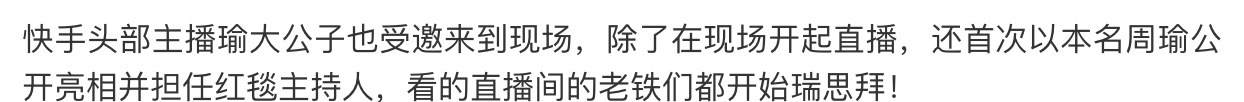 快手头部主播瑜大公子也受邀来到现场，除了在现场开起直播，还首次以本名周瑜公开亮相并担任红毯主持人，看的直播间的老铁们都开始瑞思拜！